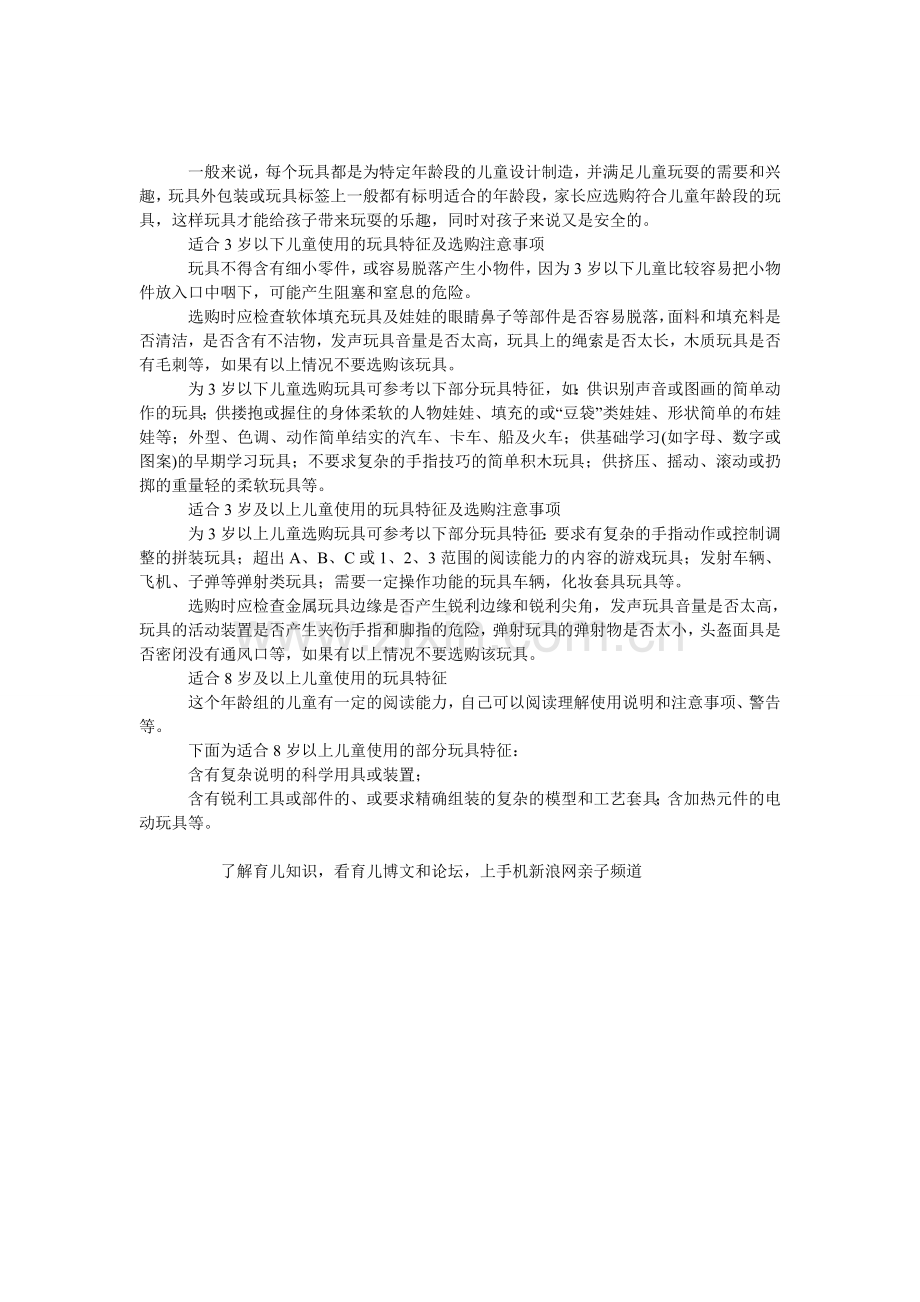 一般来说，每个玩具都是为特定年龄段的儿童设计制造，并满足儿童玩耍的需要和兴趣，玩具外包装或玩具标签上一般都有标明适合的年龄段，家长应选购符合儿童年龄段的玩具，这样玩具才能给孩子带来玩耍的乐趣，同时对孩子来说又是安全的。

适合 3 岁以下儿童使用的玩具特征及选购注意事项

玩具不得含有细小零件，或容易脱落产生小物件，因为 3 岁以下儿童比较容易把小物件放入口中咽下，可能产生阻塞和窒息的危险。

选购时应检查软体填充玩具及娃娃的眼睛鼻子等部件是否容易脱落，面料和填充料是否清洁，是否含有不洁物，发声玩具音量是否太高，玩具上的绳索是否太长，木质玩具是否有毛刺等，如果有以上情况不要选购该玩具。

为 3 岁以下儿童选购玩具可参考以下部分玩具特征，如：供识别声音或图画的简单动作的玩具；供搂抱或握住的身体柔软的人物娃娃、填充的或“豆袋”类娃娃、形状简单的布娃娃等；外型、色调、动作简单结实的汽车、卡车、船及火车；供基础学习(如字母、数字或图案)的早期学习玩具；不要求复杂的手指技巧的简单积木玩具；供挤压、摇动、滚动或扔掷的重量轻的柔软玩具等。

适合 3 岁及以上儿童使用的玩具特征及选购注意事项

为 3 岁以上儿童选购玩具可参考以下部分玩具特征：要求有复杂的手指动作或控制调整的拼装玩具；超出 A、B、C 或 1、2、3 范围的阅读能力的内容的游戏玩具；发射车辆、飞机、子弹等弹射类玩具；需要一定操作功能的玩具车辆，化妆套具玩具等。

选购时应检查金属玩具边缘是否产生锐利边缘和锐利尖角，发声玩具音量是否太高，玩具的活动装置是否产生夹伤手指和脚指的危险，弹射玩具的弹射物是否太小，头盔面具是否密闭没有通风口等，如果有以上情况不要选购该玩具。

适合 8 岁及以上儿童使用的玩具特征

这个年龄组的儿童有一定的阅读能力，自己可以阅读理解使用说明和注意事项、警告等。

下面为适合 8 岁以上儿童使用的部分玩具特征：

含有复杂说明的科学用具或装置；

含有锐利工具或部件的、或要求精确组装的复杂的模型和工艺套具；含加热元件的电动玩具等。

了解育儿知识，看育儿博文和论坛，上手机新浪网亲子频道